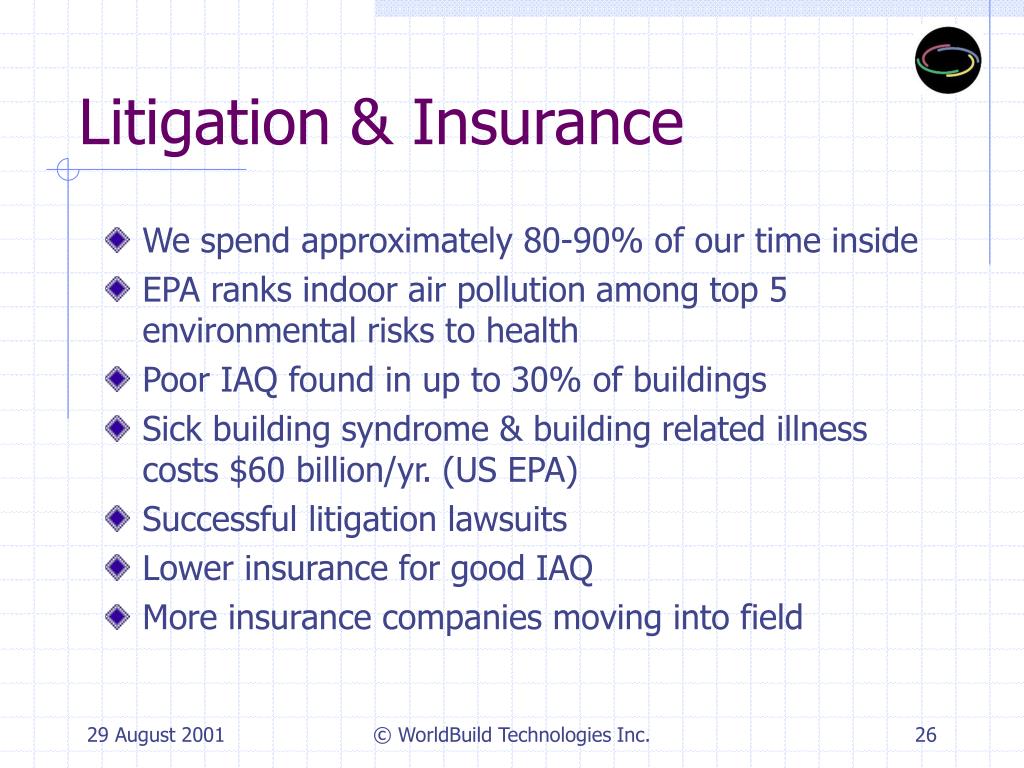 Litigation & Insurance

We spend approximately 80-90% of our time inside

EPA ranks indoor air pollution among top 5 environmental risks to health

Poor IAQ found in up to 30% of buildings

Sick building syndrome & building related illness costs \$60 billion/yr. (US EPA)

Successful litigation lawsuits

Lower insurance for good IAQ

More insurance companies moving into field

29 August 2001

© WorldBuild Technologies Inc.

26